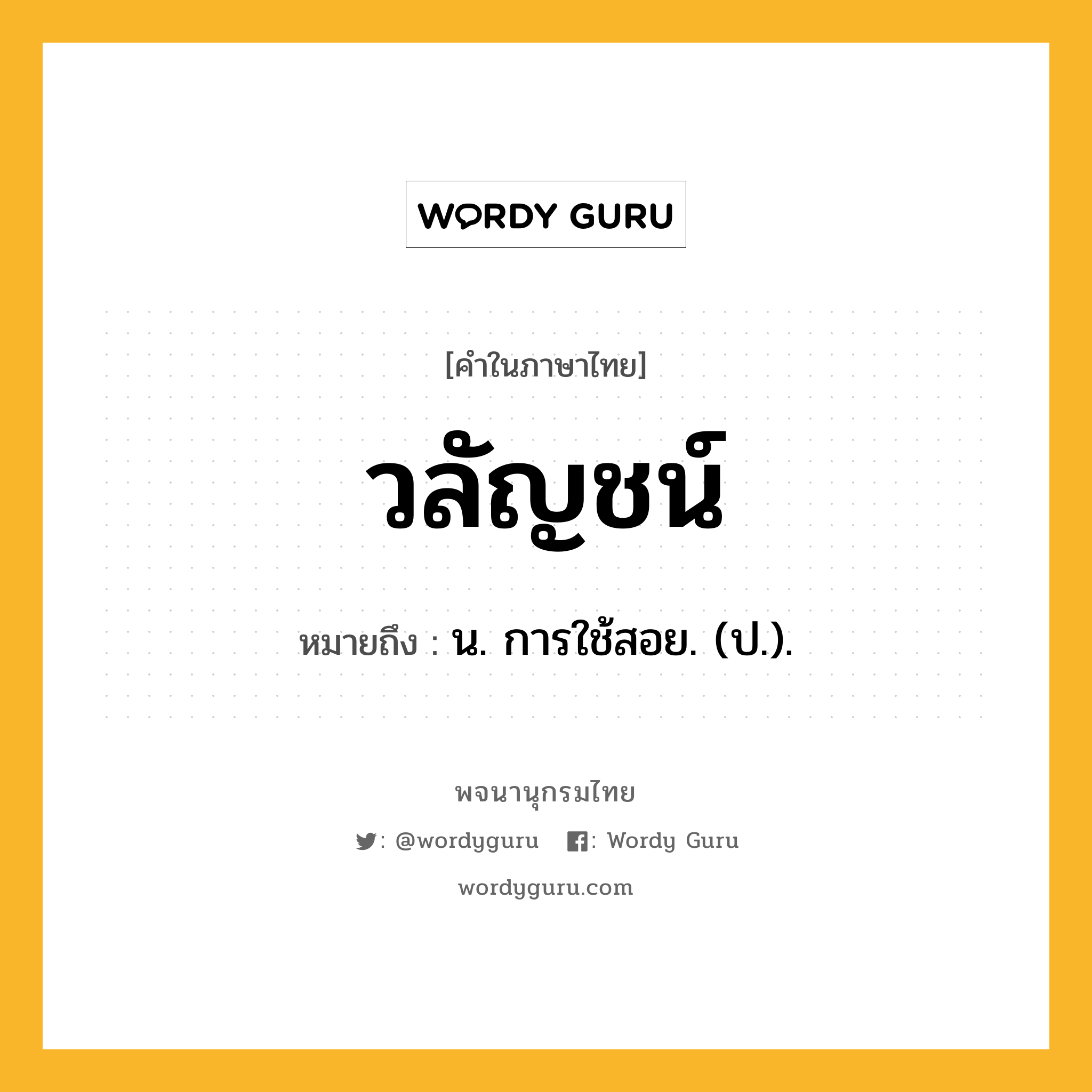 WORDY GURU

[คำในภาษาไทย]

วลัญชน์

หมายถึง : น. การใช้สอย. (ป.).

พจนานุกรมไทย

: @wordyguru : Wordy Guru

wordyguru.com